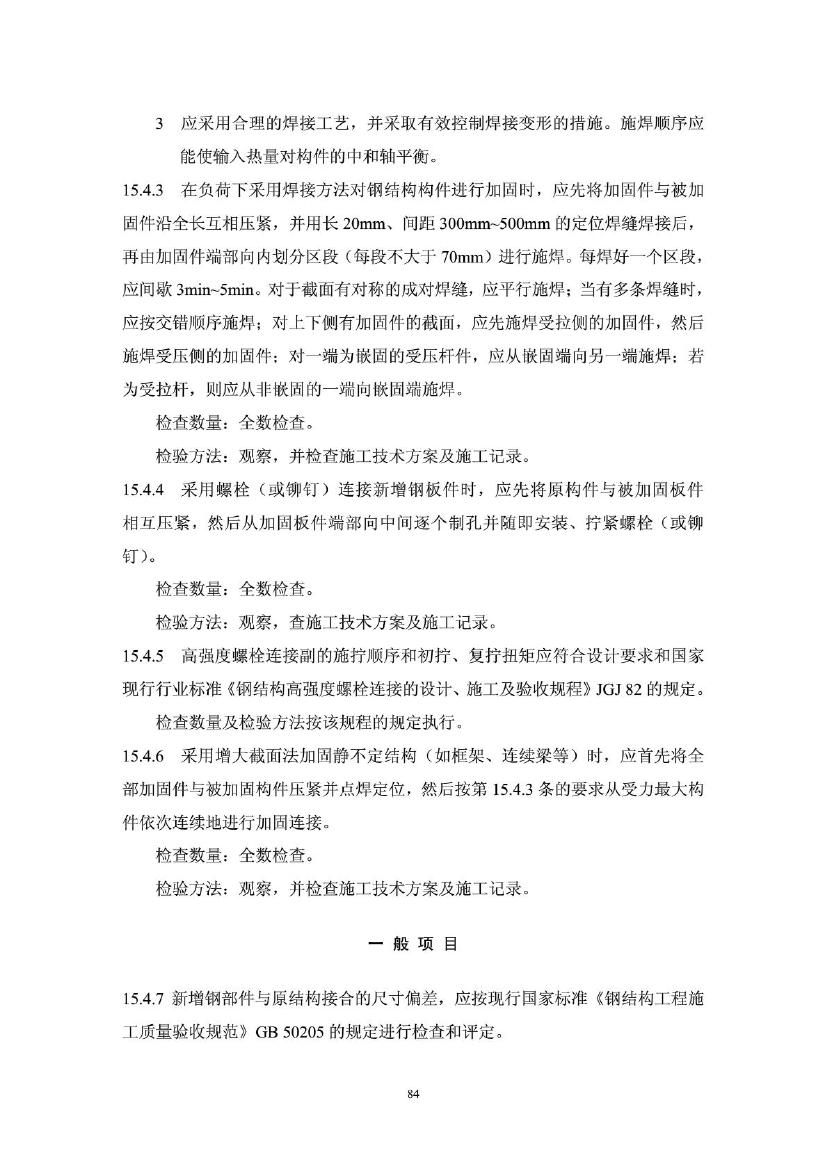 3 应采用合理的焊接工艺，并采取有效控制焊接变形的措施。施焊顺序应能使输入热量对构件的中和轴平衡。

15.4.3 在负荷下采用焊接方法对钢结构构件进行加固时，应先将加固件与被加固件沿全长互相压紧，并用长 20mm、间距 300mm~500mm 的定位焊缝焊接后，再由加固件端部向内划分区段（每段不大于 70mm）进行施焊。每焊好一个区段，应间歇 3min~5min。对于截面有对称的成对焊缝，应平行施焊；当有多条焊缝时，应按交错顺序施焊；对上下侧有加固件的截面，应先施焊受拉侧的加固件，然后施焊受压侧的加固件；对一端为嵌固的受压杆件，应从嵌固端向另一端施焊；若为受拉杆，则应从非嵌固的一端向嵌固端施焊。

检查数量：全数检查。

检验方法：观察，并检查施工技术方案及施工记录。

15.4.4 采用螺栓（或铆钉）连接新增钢板件时，应先将原构件与被加固板件相互压紧，然后从加固板件端部向中间逐个制孔并随即安装、拧紧螺栓（或铆钉）。

检查数量：全数检查。

检验方法：观察，查施工技术方案及施工记录。

15.4.5 高强度螺栓连接副的施拧顺序和初拧、复拧扭矩应符合设计要求和国家现行行业标准《钢结构高强度螺栓连接的设计、施工及验收规程》JGJ 82 的规定。

检查数量及检验方法按该规程的规定执行。

15.4.6 采用增大截面法加固静不定结构（如框架、连续梁等）时，应首先将全部加固件与被加固构件压紧并点焊定位，然后按第 15.4.3 条的要求从受力最大构件依次连续地进行加固连接。

检查数量：全数检查。

检验方法：观察，并检查施工技术方案及施工记录。

一 般 项 目

15.4.7 新增钢部件与原结构接合的尺寸偏差，应按现行国家标准《钢结构工程施工质量验收规范》GB 50205 的规定进行检查和评定。

84